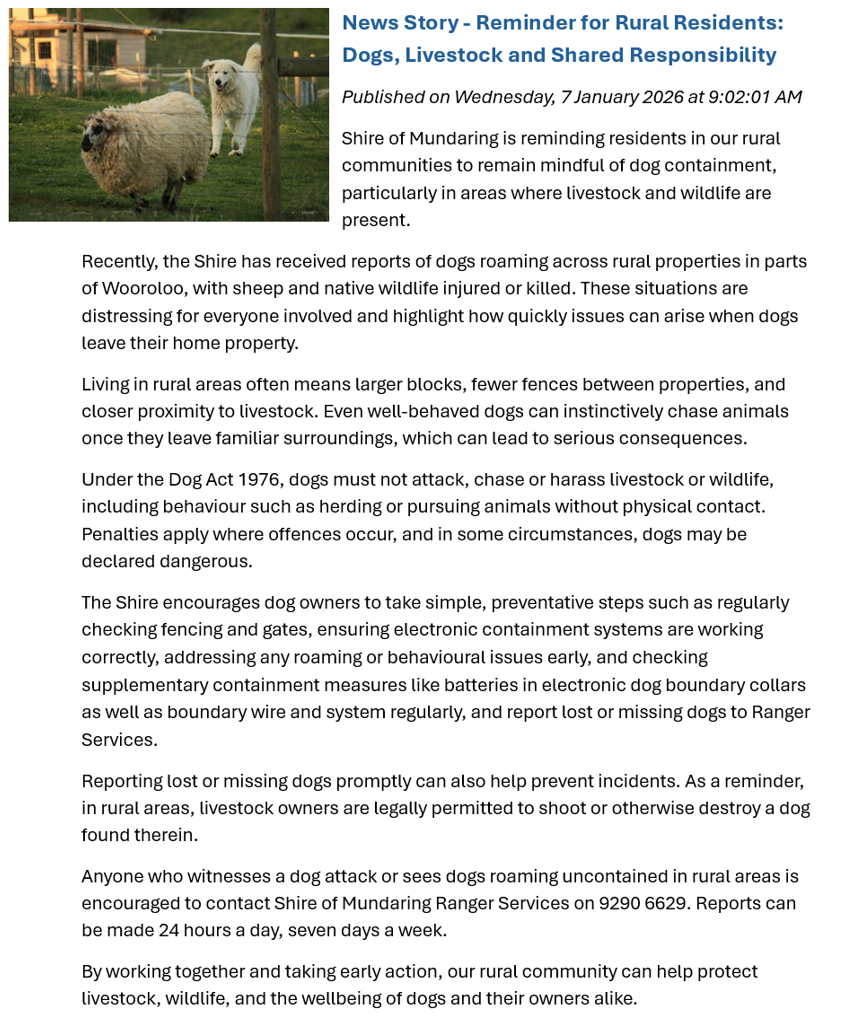 News Story - Reminder for Rural Residents: Dogs, Livestock and Shared Responsibility

Published on Wednesday, 7 January 2026 at 9:02:01 AM

Shire of Mundaring is reminding residents in our rural communities to remain mindful of dog containment, particularly in areas where livestock and wildlife are present.

Recently, the Shire has received reports of dogs roaming across rural properties in parts of Wooroloo, with sheep and native wildlife injured or killed. These situations are distressing for everyone involved and highlight how quickly issues can arise when dogs leave their home property.

Living in rural areas often means larger blocks, fewer fences between properties, and closer proximity to livestock. Even well-behaved dogs can instinctively chase animals once they leave familiar surroundings, which can lead to serious consequences.

Under the Dog Act 1976, dogs must not attack, chase or harass livestock or wildlife, including behaviour such as herding or pursuing animals without physical contact. Penalties apply where offences occur, and in some circumstances, dogs may be declared dangerous.

The Shire encourages dog owners to take simple, preventative steps such as regularly checking fencing and gates, ensuring electronic containment systems are working correctly, addressing any roaming or behavioural issues early, and checking supplementary containment measures like batteries in electronic dog boundary collars as well as boundary wire and system regularly, and report lost or missing dogs to Ranger Services.

Reporting lost or missing dogs promptly can also help prevent incidents. As a reminder, in rural areas, livestock owners are legally permitted to shoot or otherwise destroy a dog found therein.

Anyone who witnesses a dog attack or sees dogs roaming uncontained in rural areas is encouraged to contact Shire of Mundaring Ranger Services on 9290 6629. Reports can be made 24 hours a day, seven days a week.

By working together and taking early action, our rural community can help protect livestock, wildlife, and the wellbeing of dogs and their owners alike.